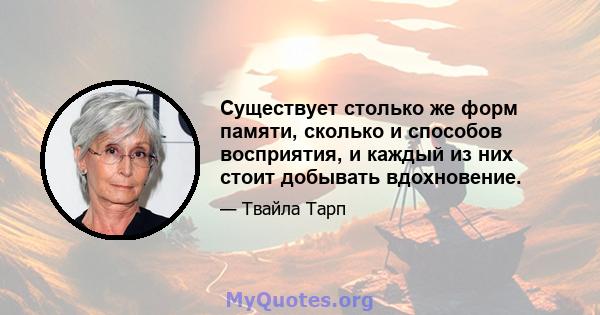 Существует столько же форм памяти, сколько и способов восприятия, и каждый из них стоит добывать вдохновение.

— Твайла Тарп

MyQuotes.org